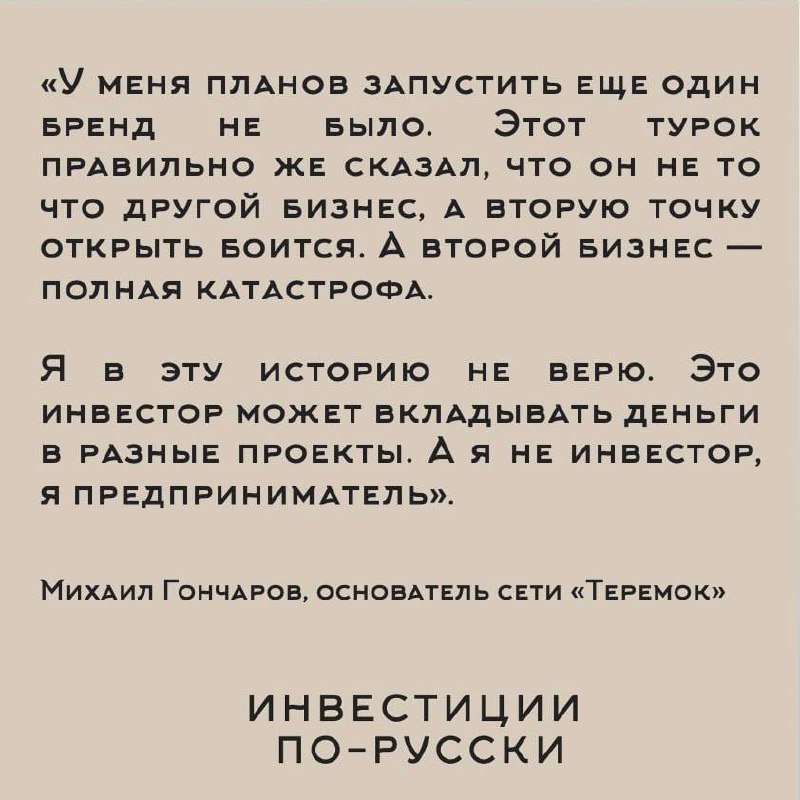 «У меня планов запустить еще один бренд не было. Этот турок правильно же сказал, что он не то что другой бизнес, а вторую точку открыть боится. А второй бизнес — полная катастрофа.

Я в эту историю не верю. Это инвестор может вкладывать деньги в разные проекты. А я не инвестор, я предприниматель».

Михаил Гончаров, основатель сети «Теремок»

ИНВЕСТИЦИИ ПО-РУССКИ